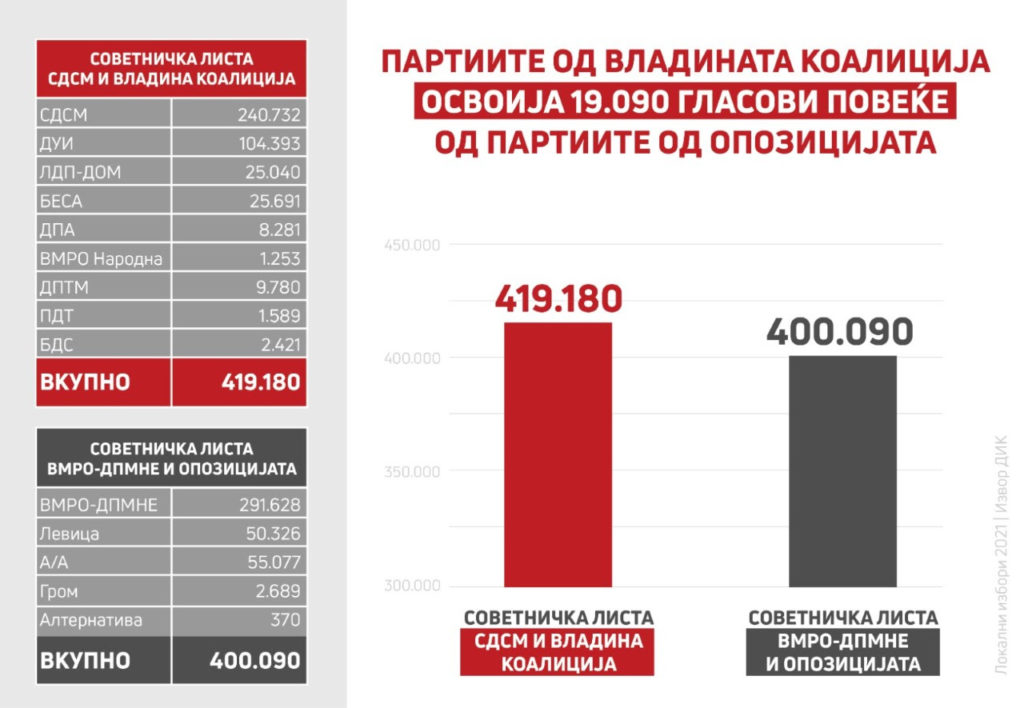 | СОВЕТНИЧКА ЛИСТА СДСМ И ВЛАДИНА КОАЛИЦИЈА | |
|---|---|
| СДСМ | 240.732 |
| ДУИ | 104.393 |
| ЛДП-ДОМ | 25.040 |
| БЕСА | 25.691 |
| ДПА | 8.281 |
| ВМРО Народна | 1.253 |
| ДПТМ | 9.780 |
| ПДТ | 1.589 |
| БДС | 2.421 |
| ВКУПНО | 419.180 |

| СОВЕТНИЧКА ЛИСТА ВМРО-ДПМНЕ И ОПОЗИЦИЈАТА | |
|---|---|
| ВМРО-ДПМНЕ | 291.628 |
| Левица | 50.326 |
| А/А | 55.077 |
| Гром | 2.689 |
| Алтернатива | 370 |
| ВКУПНО | 400.090 |

ПАРТИИТЕ ОД ВЛАДИНАТА КОАЛИЦИЈА ОСВОИЈА 19.090 ГЛАСОВИ ПОВЕЌЕ ОД ПАРТИИТЕ ОД ОПОЗИЦИЈАТА

450.000
400.000
350.000
300.000

419.180
400.090

СОВЕТНИЧКА ЛИСТА СДСМ И ВЛАДИНА КОАЛИЦИЈА

СОВЕТНИЧКА ЛИСТА ВМРО-ДПМНЕ И ОПОЗИЦИЈАТА

Локални избори 2021 | Извор ДИК